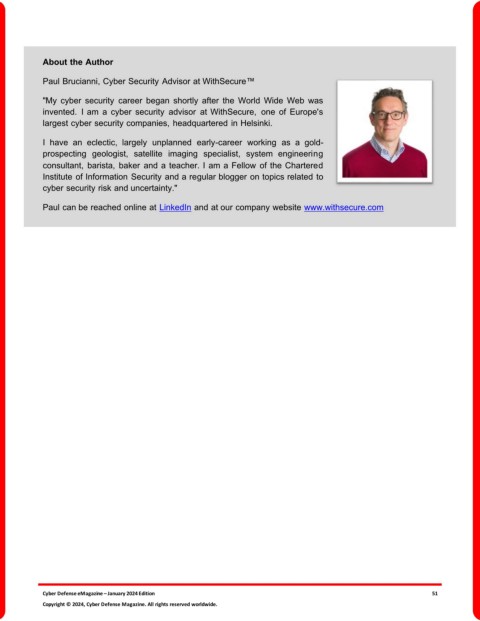 About the Author

Paul Brucianni, Cyber Security Advisor at WithSecure™

"My cyber security career began shortly after the World Wide Web was invented. I am a cyber security advisor at WithSecure, one of Europe's largest cyber security companies, headquartered in Helsinki.

I have an eclectic, largely unplanned early-career working as a gold-prospecting geologist, satellite imaging specialist, system engineering consultant, barista, baker and a teacher. I am a Fellow of the Chartered Institute of Information Security and a regular blogger on topics related to cyber security risk and uncertainty."

Paul can be reached online at LinkedIn and at our company website www.withsecure.com

Cyber Defense eMagazine – January 2024 Edition 51

Copyright © 2024, Cyber Defense Magazine. All rights reserved worldwide.